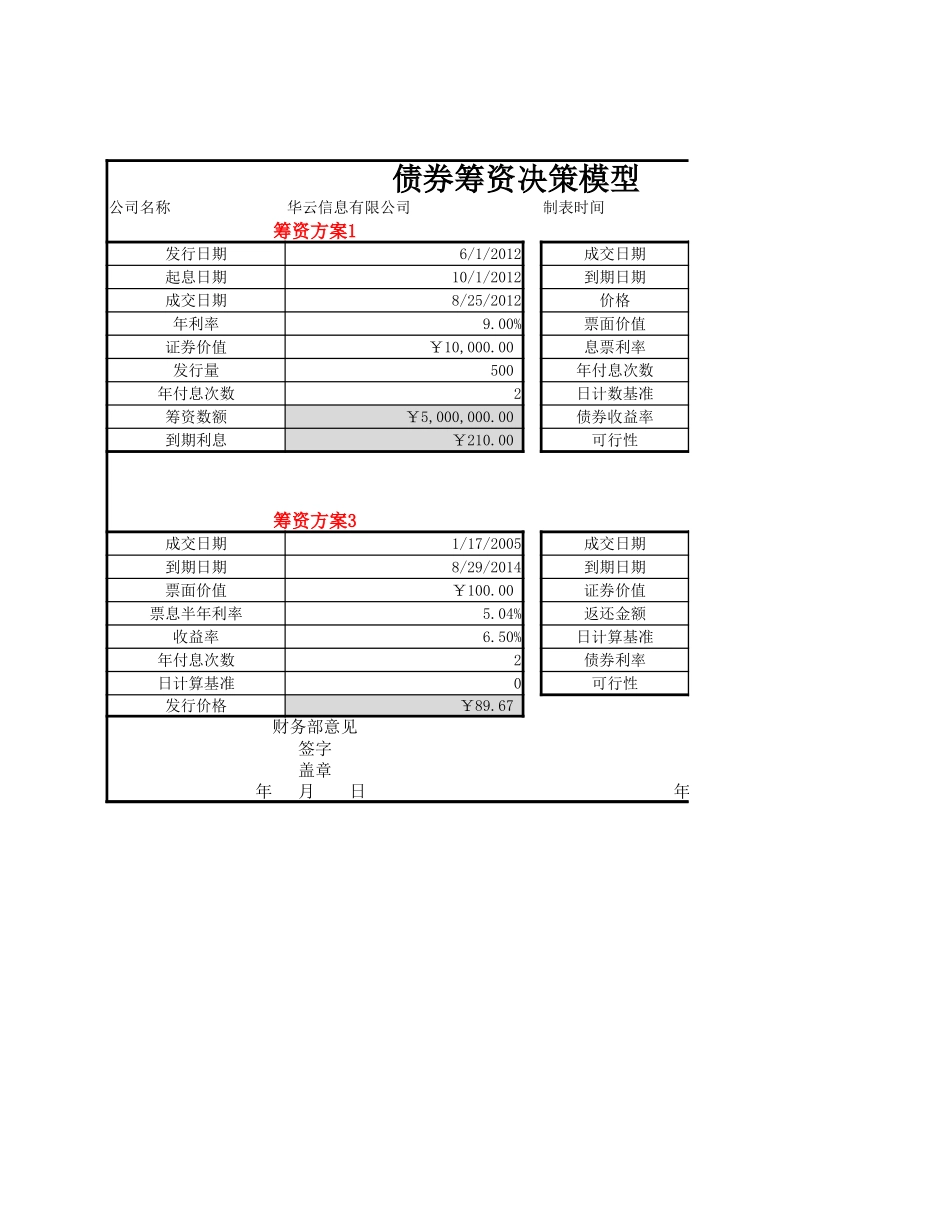 债券筹资决策模型

公司名称　华云信息有限公司　制表时间

筹资方案1

| 发行日期 | 6/1/2012 |
|---|---|
| 起息日期 | 10/1/2012 |
| 成交日期 | 8/25/2012 |
| 年利率 | 9.00% |
| 证券价值 | ￥10,000.00 |
| 发行量 | 500 |
| 年付息次数 | 2 |
| 筹资数额 | ￥5,000,000.00 |
| 到期利息 | ￥210.00 |

| 成交日期 |
|---|
| 到期日期 |
| 价格 |
| 票面价值 |
| 息票利率 |
| 年付息次数 |
| 日计数基准 |
| 债券收益率 |
| 可行性 |

筹资方案3

| 成交日期 | 1/17/2005 |
|---|---|
| 到期日期 | 8/29/2014 |
| 票面价值 | ￥100.00 |
| 票息半年利率 | 5.04% |
| 收益率 | 6.50% |
| 年付息次数 | 2 |
| 日计算基准 | 0 |
| 发行价格 | ￥89.67 |

| 成交日期 |
|---|
| 到期日期 |
| 证券价值 |
| 返还金额 |
| 日计算基准 |
| 债券利率 |
| 可行性 |

财务部意见
签字
盖章
年　月　日

年